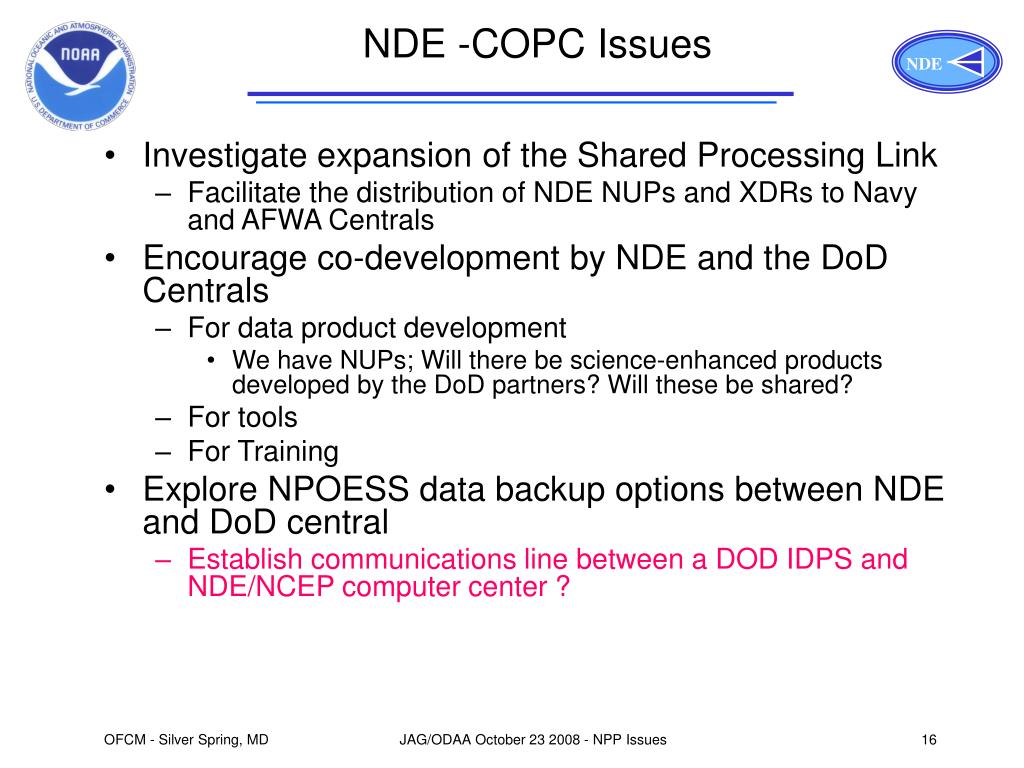 NATIONAL OCEANIC AND ATMOSPHERIC ADMINISTRATION
NOAA
U.S. DEPARTMENT OF COMMERCE

NDE -COPC Issues

NDE

• Investigate expansion of the Shared Processing Link
– Facilitate the distribution of NDE NUPs and XDRs to Navy and AFWA Centrals
• Encourage co-development by NDE and the DoD Centrals
– For data product development
• We have NUPs; Will there be science-enhanced products developed by the DoD partners? Will these be shared?
– For tools
– For Training
• Explore NPOESS data backup options between NDE and DoD central
– Establish communications line between a DOD IDPS and NDE/NCEP computer center ?

OFCM - Silver Spring, MD

JAG/ODAA October 23 2008 - NPP Issues

16